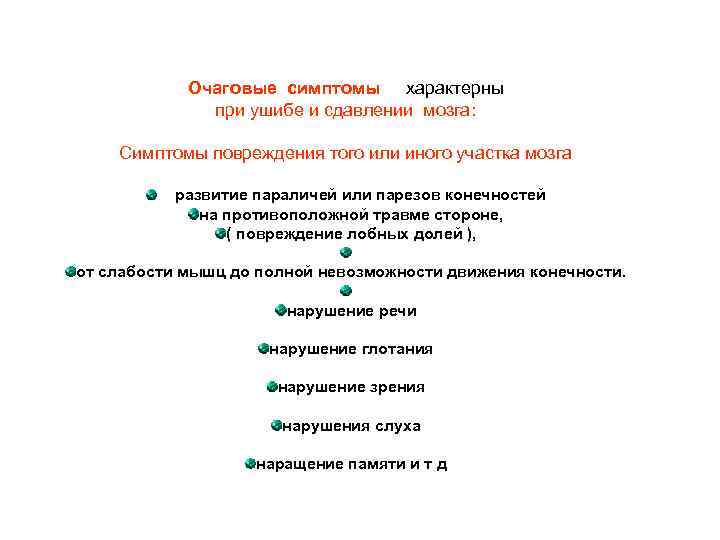 Очаговые симптомы характерны при ушибе и сдавлении мозга:

Симптомы повреждения того или иного участка мозга

развитие параличей или парезов конечностей
на противоположной травме стороне,
( повреждение лобных долей ),

от слабости мышц до полной невозможности движения конечности.

нарушение речи

нарушение глотания

нарушение зрения

нарушения слуха

наращение памяти и т д